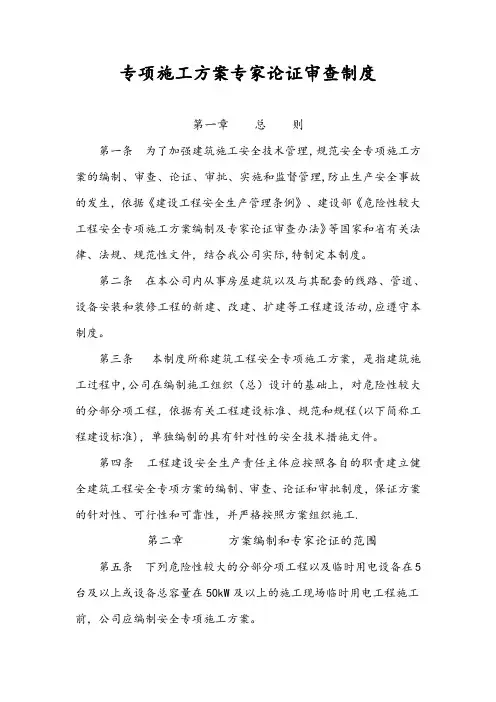 专项施工方案专家论证审查制度

第一章　总　则

第一条　为了加强建筑施工安全技术管理,规范安全专项施工方案的编制、审查、论证、审批、实施和监督管理,防止生产安全事故的发生,依据《建设工程安全生产管理条例》、建设部《危险性较大工程安全专项施工方案编制及专家论证审查办法》等国家和省有关法律、法规、规范性文件,结合我公司实际,特制定本制度。

第二条　在本公司内从事房屋建筑以及与其配套的线路、管道、设备安装和装修工程的新建、改建、扩建等工程建设活动,应遵守本制度。

第三条　本制度所称建筑工程安全专项施工方案,是指建筑施工过程中,公司在编制施工组织（总）设计的基础上,对危险性较大的分部分项工程,依据有关工程建设标准、规范和规程(以下简称工程建设标准),单独编制的具有针对性的安全技术措施文件。

第四条　工程建设安全生产责任主体应按照各自的职责建立健全建筑工程安全专项方案的编制、审查、论证和审批制度,保证方案的针对性、可行性和可靠性,并严格按照方案组织施工.

第二章　方案编制和专家论证的范围

第五条　下列危险性较大的分部分项工程以及临时用电设备在5台及以上或设备总容量在50kW及以上的施工现场临时用电工程施工前,公司应编制安全专项施工方案。